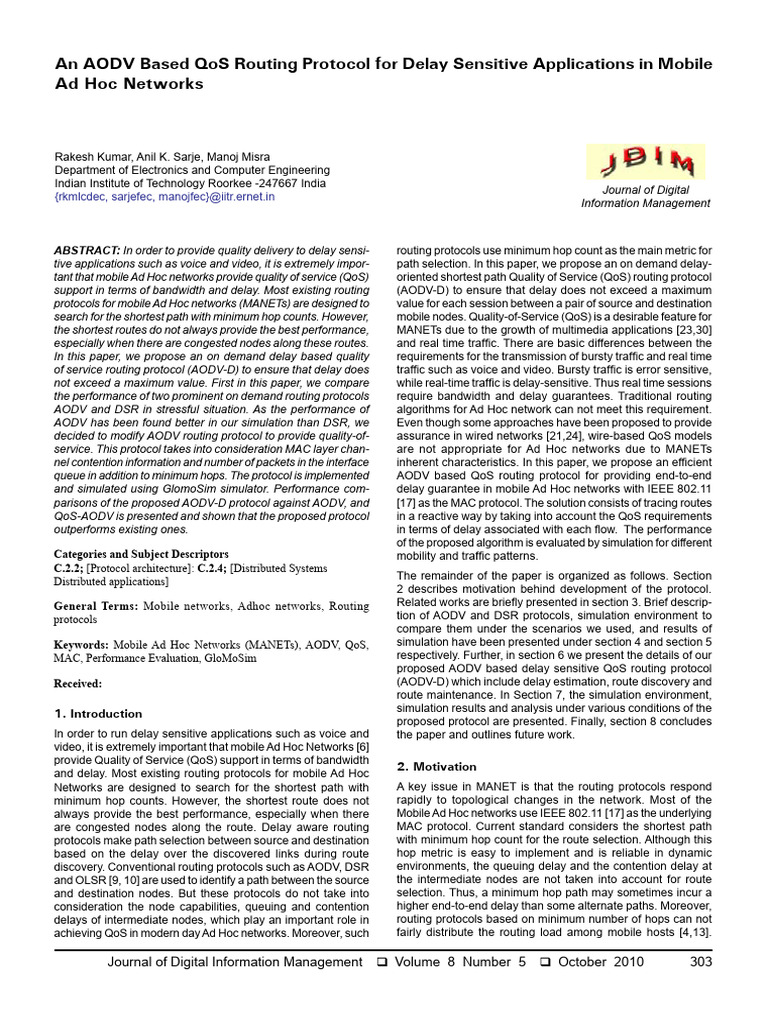 An AODV Based QoS Routing Protocol for Delay Sensitive Applications in Mobile Ad Hoc Networks

Rakesh Kumar, Anil K. Sarje, Manoj Misra
Department of Electronics and Computer Engineering
Indian Institute of Technology Roorkee -247667 India
{rkmlcdec, sarjefec, manojfec}@iitr.ernet.in

JDIM
Journal of Digital Information Management

ABSTRACT: In order to provide quality delivery to delay sensitive applications such as voice and video, it is extremely important that mobile Ad Hoc networks provide quality of service (QoS) support in terms of bandwidth and delay. Most existing routing protocols for mobile Ad Hoc networks (MANETs) are designed to search for the shortest path with minimum hop counts. However, the shortest routes do not always provide the best performance, especially when there are congested nodes along these routes. In this paper, we propose an on demand delay based quality of service routing protocol (AODV-D) to ensure that delay does not exceed a maximum value. First in this paper, we compare the performance of two prominent on demand routing protocols AODV and DSR in stressful situation. As the performance of AODV has been found better in our simulation than DSR, we decided to modify AODV routing protocol to provide quality-of-service. This protocol takes into consideration MAC layer channel contention information and number of packets in the interface queue in addition to minimum hops. The protocol is implemented and simulated using GlomoSim simulator. Performance comparisons of the proposed AODV-D protocol against AODV, and QoS-AODV is presented and shown that the proposed protocol outperforms existing ones.

Categories and Subject Descriptors
C.2.2; [Protocol architecture]: C.2.4; [Distributed Systems Distributed applications]

General Terms: Mobile networks, Adhoc networks, Routing protocols

Keywords: Mobile Ad Hoc Networks (MANETs), AODV, QoS, MAC, Performance Evaluation, GloMoSim

Received:

1. Introduction

In order to run delay sensitive applications such as voice and video, it is extremely important that mobile Ad Hoc Networks [6] provide Quality of Service (QoS) support in terms of bandwidth and delay. Most existing routing protocols for mobile Ad Hoc Networks are designed to search for the shortest path with minimum hop counts. However, the shortest route does not always provide the best performance, especially when there are congested nodes along the route. Delay aware routing protocols make path selection between source and destination based on the delay over the discovered links during route discovery. Conventional routing protocols such as AODV, DSR and OLSR [9, 10] are used to identify a path between the source and destination nodes. But these protocols do not take into consideration the node capabilities, queuing and contention delays of intermediate nodes, which play an important role in achieving QoS in modern day Ad Hoc networks. Moreover, such routing protocols use minimum hop count as the main metric for path selection. In this paper, we propose an on demand delay-oriented shortest path Quality of Service (QoS) routing protocol (AODV-D) to ensure that delay does not exceed a maximum value for each session between a pair of source and destination mobile nodes. Quality-of-Service (QoS) is a desirable feature for MANETs due to the growth of multimedia applications [23,30] and real time traffic. There are basic differences between the requirements for the transmission of bursty traffic and real time traffic such as voice and video. Bursty traffic is error sensitive, while real-time traffic is delay-sensitive. Thus real time sessions require bandwidth and delay guarantees. Traditional routing algorithms for Ad Hoc network can not meet this requirement. Even though some approaches have been proposed to provide assurance in wired networks [21,24], wire-based QoS models are not appropriate for Ad Hoc networks due to MANETs inherent characteristics. In this paper, we propose an efficient AODV based QoS routing protocol for providing end-to-end delay guarantee in mobile Ad Hoc networks with IEEE 802.11 [17] as the MAC protocol. The solution consists of tracing routes in a reactive way by taking into account the QoS requirements in terms of delay associated with each flow. The performance of the proposed algorithm is evaluated by simulation for different mobility and traffic patterns.

The remainder of the paper is organized as follows. Section 2 describes motivation behind development of the protocol. Related works are briefly presented in section 3. Brief description of AODV and DSR protocols, simulation environment to compare them under the scenarios we used, and results of simulation have been presented under section 4 and section 5 respectively. Further, in section 6 we present the details of our proposed AODV based delay sensitive QoS routing protocol (AODV-D) which include delay estimation, route discovery and route maintenance. In Section 7, the simulation environment, simulation results and analysis under various conditions of the proposed protocol are presented. Finally, section 8 concludes the paper and outlines future work.

2. Motivation

A key issue in MANET is that the routing protocols respond rapidly to topological changes in the network. Most of the Mobile Ad Hoc networks use IEEE 802.11 [17] as the underlying MAC protocol. Current standard considers the shortest path with minimum hop count for the route selection. Although this hop metric is easy to implement and is reliable in dynamic environments, the queuing delay and the contention delay at the intermediate nodes are not taken into account for route selection. Thus, a minimum hop path may sometimes incur a higher end-to-end delay than some alternate paths. Moreover, routing protocols based on minimum number of hops can not fairly distribute the routing load among mobile hosts [4,13].

Journal of Digital Information Management ❑ Volume 8 Number 5 ❑ October 2010 303